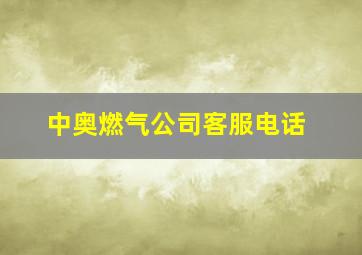 中奥燃气公司客服电话